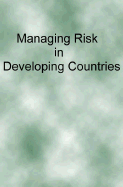 Managing Risk
in
Developing Countries